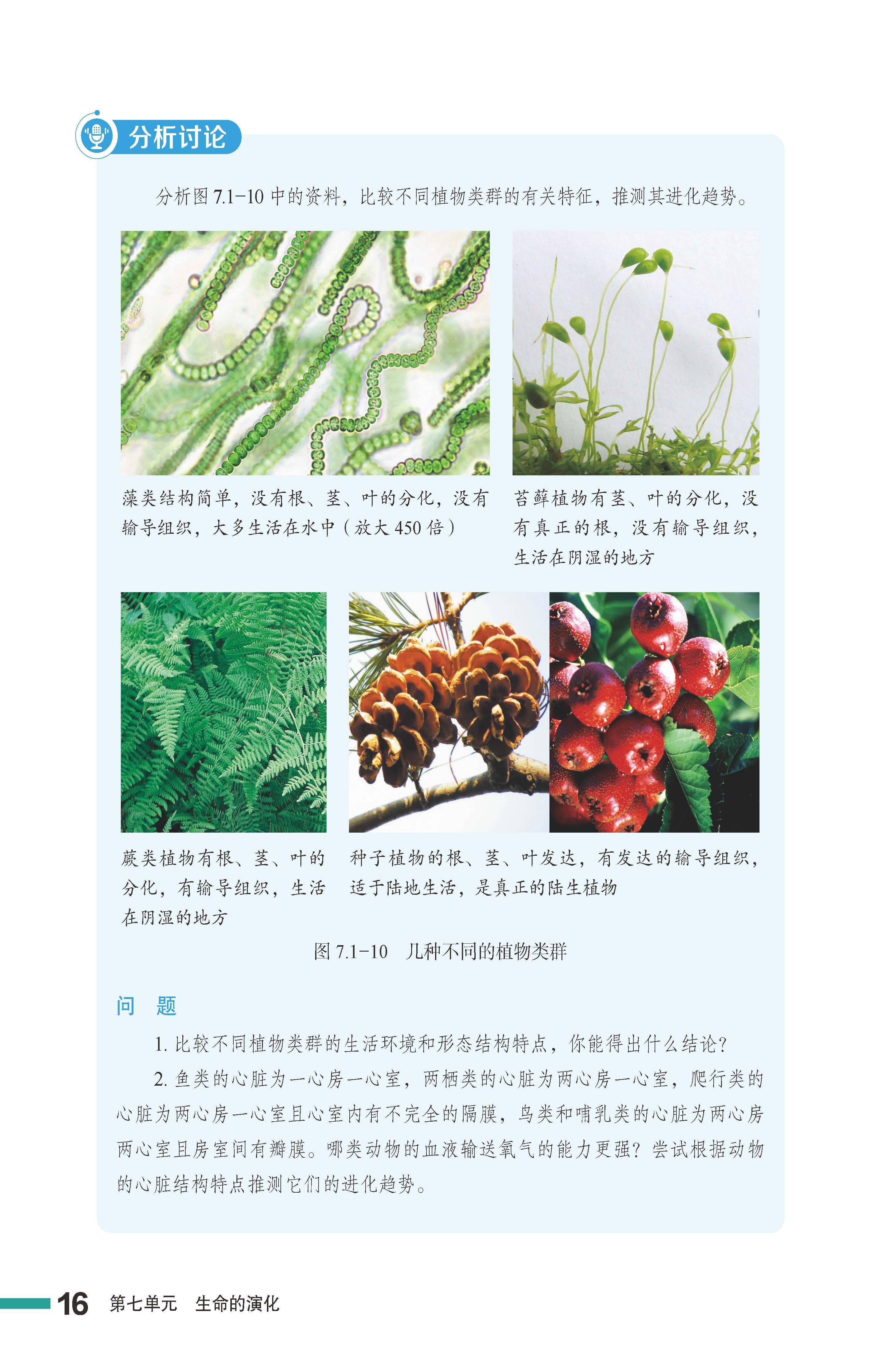 分析讨论

分析图7.1-10中的资料，比较不同植物类群的有关特征，推测其进化趋势。

藻类结构简单，没有根、茎、叶的分化，没有输导组织，大多生活在水中（放大450倍）

苔藓植物有茎、叶的分化，没有真正的根，没有输导组织，生活在阴湿的地方

蕨类植物有根、茎、叶的分化，有输导组织，生活在阴湿的地方

种子植物的根、茎、叶发达，有发达的输导组织，适于陆地生活，是真正的陆生植物

图7.1-10 几种不同的植物类群

问 题

1.比较不同植物类群的生活环境和形态结构特点，你能得出什么结论？

2.鱼类的心脏为一心房一心室，两栖类的心脏为两心房一心室，爬行类的心脏为两心房一心室且心室内有不完全的隔膜，鸟类和哺乳类的心脏为两心房两心室且房室间有瓣膜。哪类动物的血液输送氧气的能力更强？尝试根据动物的心脏结构特点推测它们的进化趋势。

16 第七单元 生命的演化